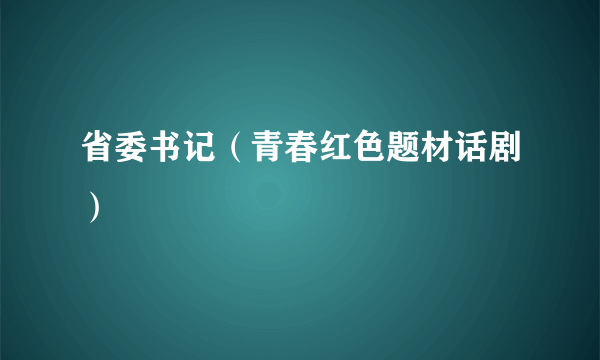 省委书记（青春红色题材话剧）